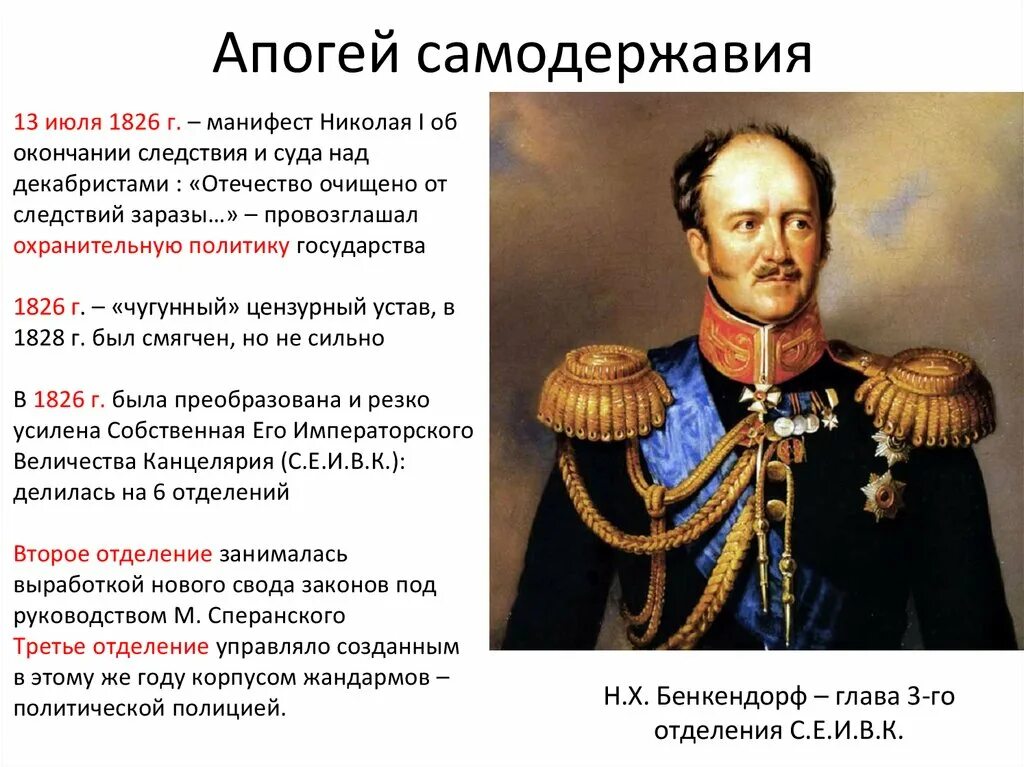 Апогей самодержавия

13 июля 1826 г. – манифест Николая I об окончании следствия и суда над декабристами : «Отечество очищено от следствий заразы…» – провозглашал охранительную политику государства

1826 г. – «чугунный» цензурный устав, в 1828 г. был смягчен, но не сильно

В 1826 г. была преобразована и резко усилена Собственная Его Императорского Величества Канцелярия (С.Е.И.В.К.): делилась на 6 отделений

Второе отделение занималась выработкой нового свода законов под руководством М. Сперанского
Третье отделение управляло созданным в этому же году корпусом жандармов – политической полицией.

Н.Х. Бенкендорф – глава 3-го отделения С.Е.И.В.К.